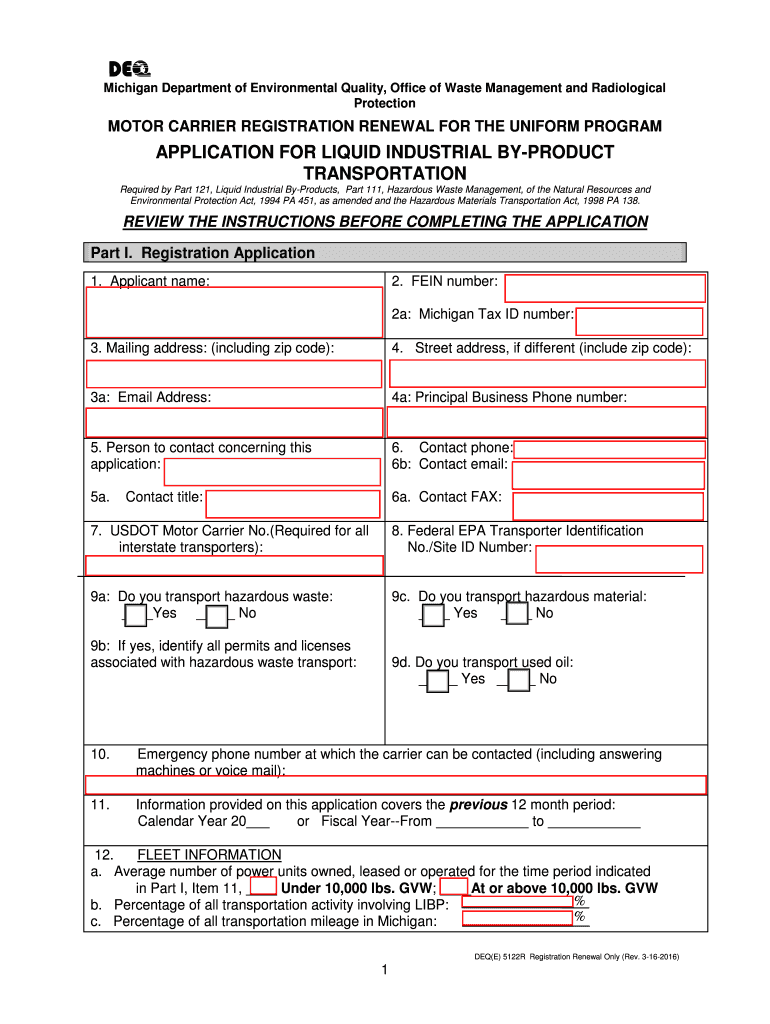 DEQ

Michigan Department of Environmental Quality, Office of Waste Management and Radiological Protection

MOTOR CARRIER REGISTRATION RENEWAL FOR THE UNIFORM PROGRAM

APPLICATION FOR LIQUID INDUSTRIAL BY-PRODUCT TRANSPORTATION

Required by Part 121, Liquid Industrial By-Products, Part 111, Hazardous Waste Management, of the Natural Resources and Environmental Protection Act, 1994 PA 451, as amended and the Hazardous Materials Transportation Act, 1998 PA 138.

REVIEW THE INSTRUCTIONS BEFORE COMPLETING THE APPLICATION

Part I. Registration Application

1. Applicant name:

2. FEIN number:

2a: Michigan Tax ID number:

3. Mailing address: (including zip code):

4. Street address, if different (include zip code):

3a: Email Address:

4a: Principal Business Phone number:

5. Person to contact concerning this application:

6. Contact phone:

6b: Contact email:

5a. Contact title:

6a. Contact FAX:

7. USDOT Motor Carrier No.(Required for all interstate transporters):

8. Federal EPA Transporter Identification No./Site ID Number:

9a: Do you transport hazardous waste:
Yes No

9b: If yes, identify all permits and licenses associated with hazardous waste transport:

9c. Do you transport hazardous material:
Yes No

9d. Do you transport used oil:
Yes No

10. Emergency phone number at which the carrier can be contacted (including answering machines or voice mail):

11. Information provided on this application covers the previous 12 month period:
Calendar Year 20___ or Fiscal Year--From ____________ to ____________

12. FLEET INFORMATION
a. Average number of power units owned, leased or operated for the time period indicated in Part I, Item 11, Under 10,000 lbs. GVW; At or above 10,000 lbs. GVW
b. Percentage of all transportation activity involving LIBP: %
c. Percentage of all transportation mileage in Michigan: %

DEQ(E) 5122R Registration Renewal Only (Rev. 3-16-2016)

1